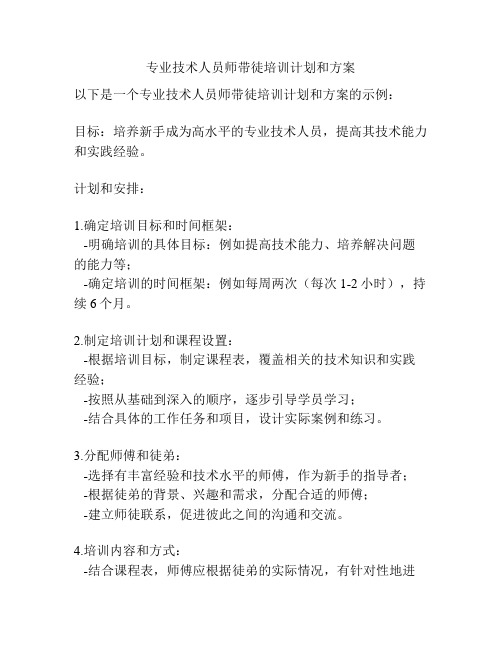 专业技术人员师带徒培训计划和方案

以下是一个专业技术人员师带徒培训计划和方案的示例：

目标：培养新手成为高水平的专业技术人员，提高其技术能力和实践经验。

计划和安排：

1.确定培训目标和时间框架：
-明确培训的具体目标：例如提高技术能力、培养解决问题的能力等；
-确定培训的时间框架：例如每周两次（每次 1-2 小时），持续 6 个月。

2.制定培训计划和课程设置：
-根据培训目标，制定课程表，覆盖相关的技术知识和实践经验；
-按照从基础到深入的顺序，逐步引导学员学习；
-结合具体的工作任务和项目，设计实际案例和练习。

3.分配师傅和徒弟：
-选择有丰富经验和技术水平的师傅，作为新手的指导者；
-根据徒弟的背景、兴趣和需求，分配合适的师傅；
-建立师徒联系，促进彼此之间的沟通和交流。

4.培训内容和方式：
-结合课程表，师傅应根据徒弟的实际情况，有针对性地进